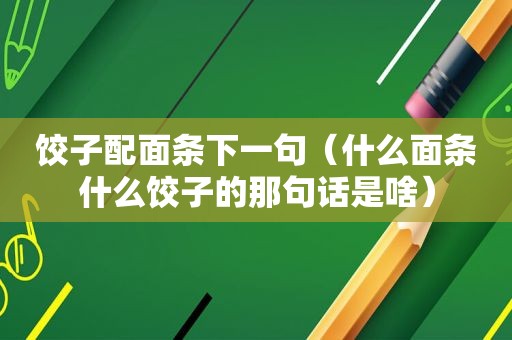 饺子配面条下一句（什么面条什么饺子的那句话是啥）